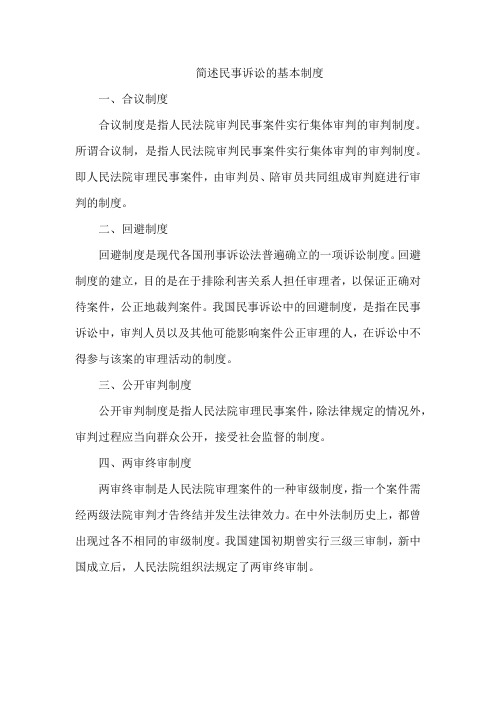 简述民事诉讼的基本制度

一、合议制度

合议制度是指人民法院审判民事案件实行集体审判的审判制度。所谓合议制，是指人民法院审判民事案件实行集体审判的审判制度。即人民法院审理民事案件，由审判员、陪审员共同组成审判庭进行审判的制度。

二、回避制度

回避制度是现代各国刑事诉讼法普遍确立的一项诉讼制度。回避制度的建立，目的是在于排除利害关系人担任审理者，以保证正确对待案件，公正地裁判案件。我国民事诉讼中的回避制度，是指在民事诉讼中，审判人员以及其他可能影响案件公正审理的人，在诉讼中不得参与该案的审理活动的制度。

三、公开审判制度

公开审判制度是指人民法院审理民事案件，除法律规定的情况外，审判过程应当向群众公开，接受社会监督的制度。

四、两审终审制度

两审终审制是人民法院审理案件的一种审级制度，指一个案件需经两级法院审判才告终结并发生法律效力。在中外法制历史上，都曾出现过各不相同的审级制度。我国建国初期曾实行三级三审制，新中国成立后，人民法院组织法规定了两审终审制。